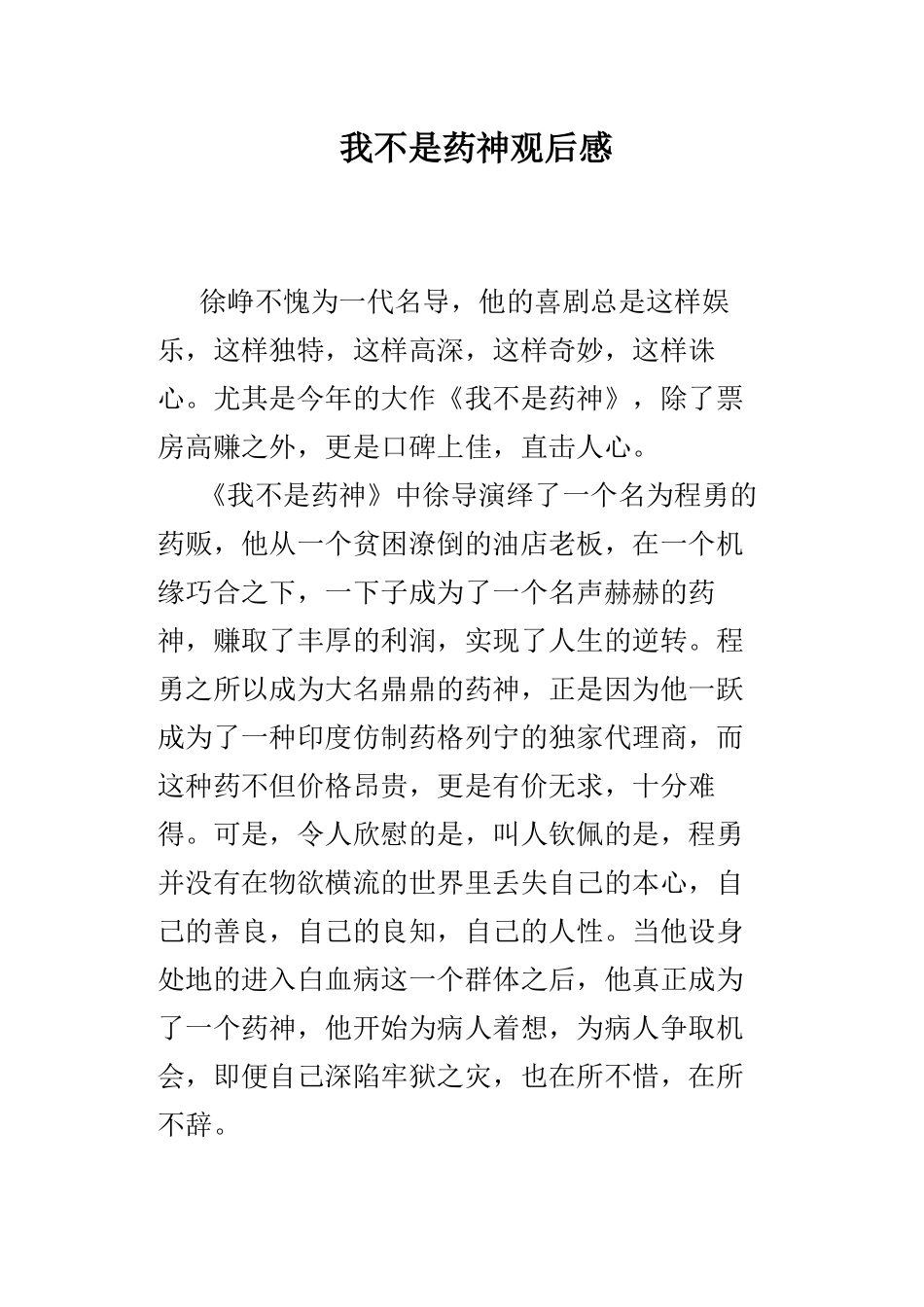 我不是药神观后感

徐峥不愧为一代名导，他的喜剧总是这样娱乐，这样独特，这样高深，这样奇妙，这样诛心。尤其是今年的大作《我不是药神》，除了票房高赚之外，更是口碑上佳，直击人心。

《我不是药神》中徐导演绎了一个名为程勇的药贩，他从一个贫困潦倒的油店老板，在一个机缘巧合之下，一下子成为了一个名声赫赫的药神，赚取了丰厚的利润，实现了人生的逆转。程勇之所以成为大名鼎鼎的药神，正是因为他一跃成为了一种印度仿制药格列宁的独家代理商，而这种药不但价格昂贵，更是有价无求，十分难得。可是，令人欣慰的是，叫人钦佩的是，程勇并没有在物欲横流的世界里丢失自己的本心，自己的善良，自己的良知，自己的人性。当他设身处地的进入白血病这一个群体之后，他真正成为了一个药神，他开始为病人着想，为病人争取机会，即便自己深陷牢狱之灾，也在所不惜，在所不辞。